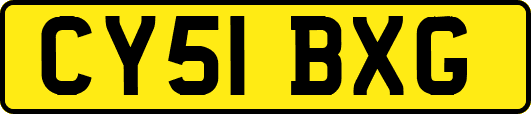 CY51 BXG